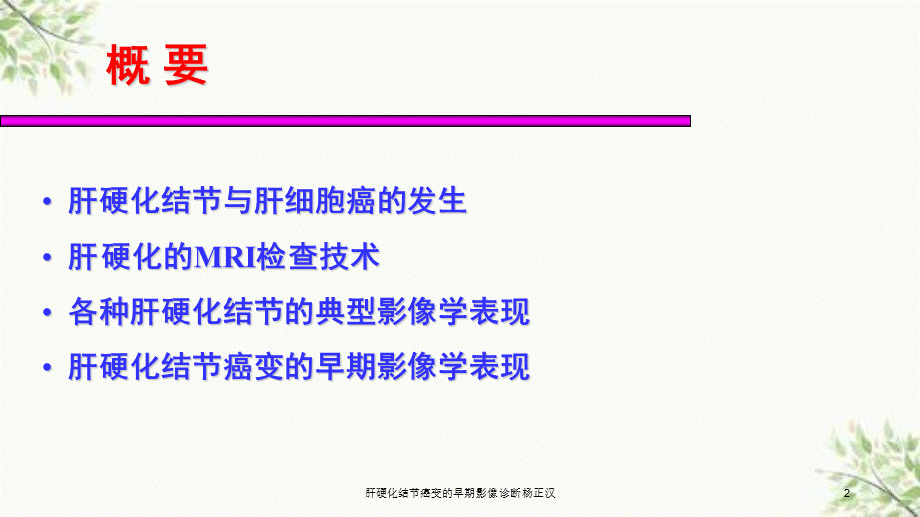 概 要

• 肝硬化结节与肝细胞癌的发生
• 肝硬化的MRI检查技术
• 各种肝硬化结节的典型影像学表现
• 肝硬化结节癌变的早期影像学表现

肝硬化结节癌变的早期影像诊断杨正汉

2